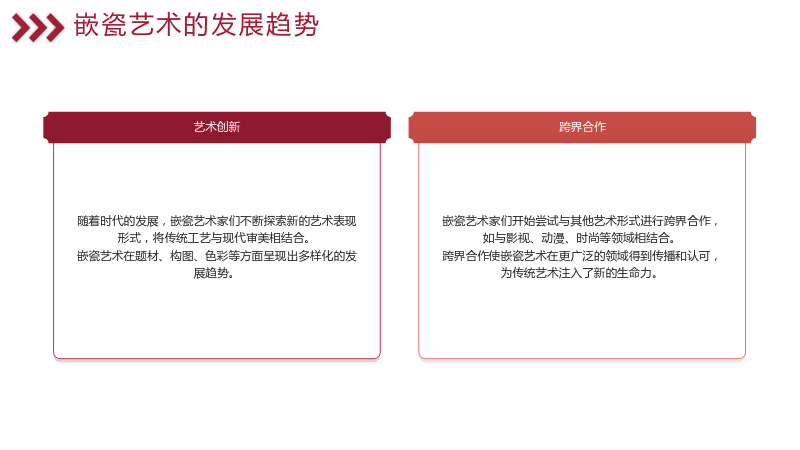 嵌瓷艺术的发展趋势

艺术创新

随着时代的发展，嵌瓷艺术家们不断探索新的艺术表现形式，将传统工艺与现代审美相结合。

嵌瓷艺术在题材、构图、色彩等方面呈现出多样化的发展趋势。

跨界合作

嵌瓷艺术家们开始尝试与其他艺术形式进行跨界合作，如与影视、动漫、时尚等领域相结合。

跨界合作使嵌瓷艺术在更广泛的领域得到传播和认可，为传统艺术注入了新的生命力。